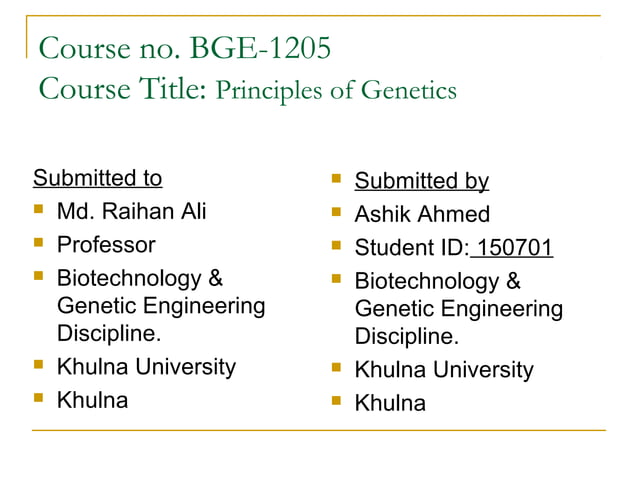 Course no. BGE-1205
Course Title: Principles of Genetics

Submitted to
- Md. Raihan Ali
- Professor
- Biotechnology & Genetic Engineering Discipline.
- Khulna University
- Khulna

- Submitted by
- Ashik Ahmed
- Student ID: 150701
- Biotechnology & Genetic Engineering Discipline.
- Khulna University
- Khulna